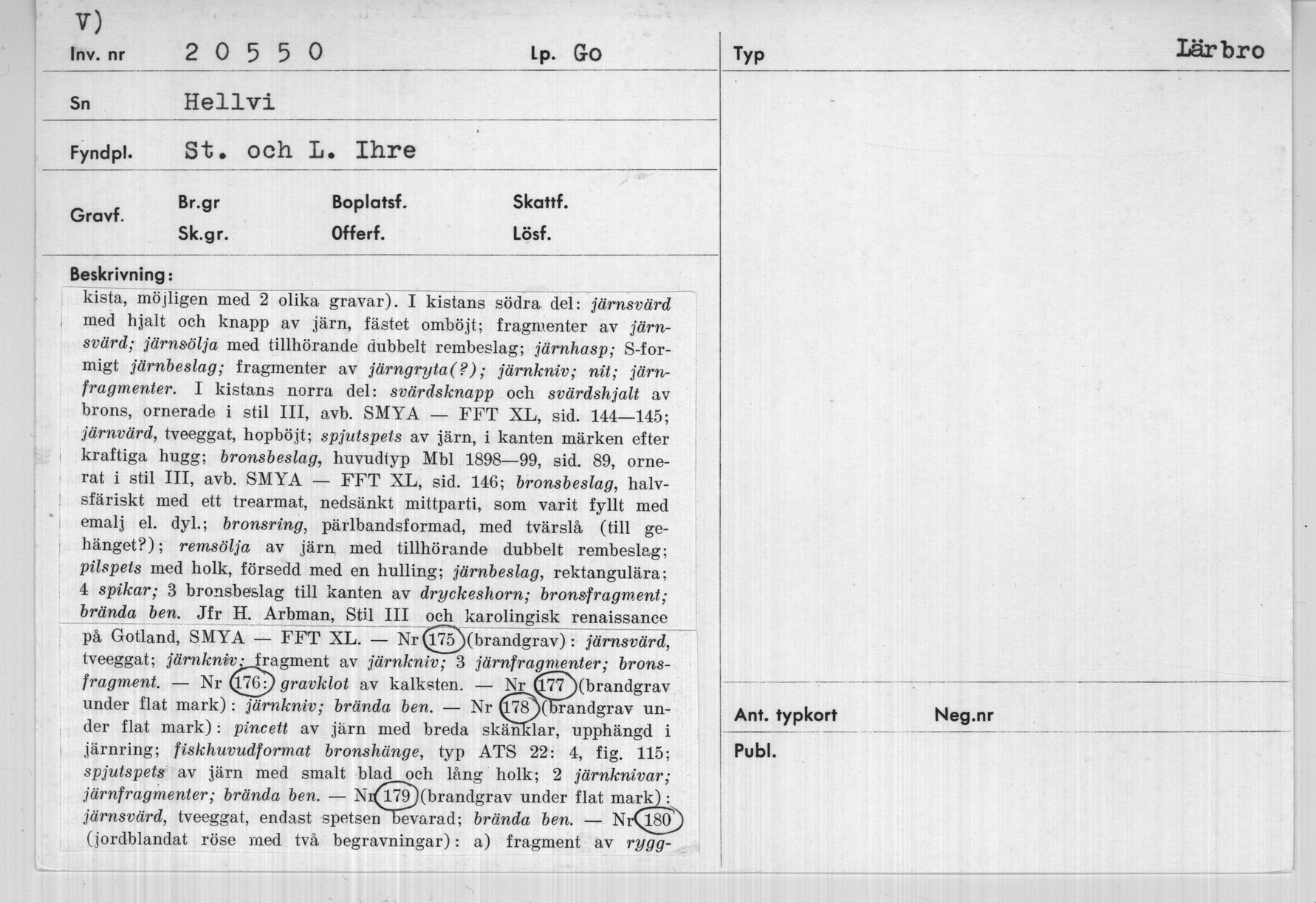 V)

Inv. nr 2 0 5 5 0

Lp. Go

Sn Hellvi

Fyndpl. St. och L. Ihre

Gravf.

Br.gr
Sk.gr.

Boplatsf.
Offerf.

Skattf.
Lösf.

Beskrivning:

kista, möjligen med 2 olika gravar). I kistans södra del: järnsvärd med hjalt och knapp av järn, fästet omböjt; fragmenter av järnsvärd; järnsölja med tillhörande dubbelt rembeslag; järnhasp; S-formigt järnbeslag; fragmenter av järngryta(?); järnkniv; nit; järnfragmenter. I kistans norra del: svärdsknapp och svärdshjalt av brons, ornerade i stil III, avb. SMYA — FFT XL, sid. 144—145; järnvärd, tveeggat, hopböjt; spjutspets av järn, i kanten märken efter kraftiga hugg; bronsbeslag, huvudtyp Mbl 1898—99, sid. 89, ornerat i stil III, avb. SMYA — FFT XL, sid. 146; bronsbeslag, halvsfäriskt med ett trearmat, nedsänkt mittparti, som varit fyllt med emalj el. dyl.; bronsring, pärlbandsformad, med tvärslå (till gehänget?); remsölja av järn med tillhörande dubbelt rembeslag; pilspets med holk, försedd med en hulling; järnbeslag, rektangulära; 4 spikar; 3 bronsbeslag till kanten av dryckeshorn; bronsfragment; brända ben. Jfr H. Arbman, Stil III och karolingisk renaissance på Gotland, SMYA — FFT XL. — Nr 175 (brandgrav): järnsvärd, tveeggat; järnkniv; fragment av järnkniv; 3 järnfragmenter; bronsfragment. — Nr 176: gravklot av kalksten. — Nr 177 (brandgrav under flat mark): järnkniv; brända ben. — Nr 178 (brandgrav under flat mark): pincett av järn med breda skänklar, upphängd i järnring; fiskhuvudformat bronshänge, typ ATS 22: 4, fig. 115; spjutspets av järn med smalt blad och lång holk; 2 järnknivar; järnfragmenter; brända ben. — Nr 179 (brandgrav under flat mark): järnsvärd, tveeggat, endast spetsen bevarad; brända ben. — Nr 180 (jordblandat röse med två begravningar): a) fragment av rygg-

Typ

Lärbro

Ant. typkort

Neg.nr

Publ.